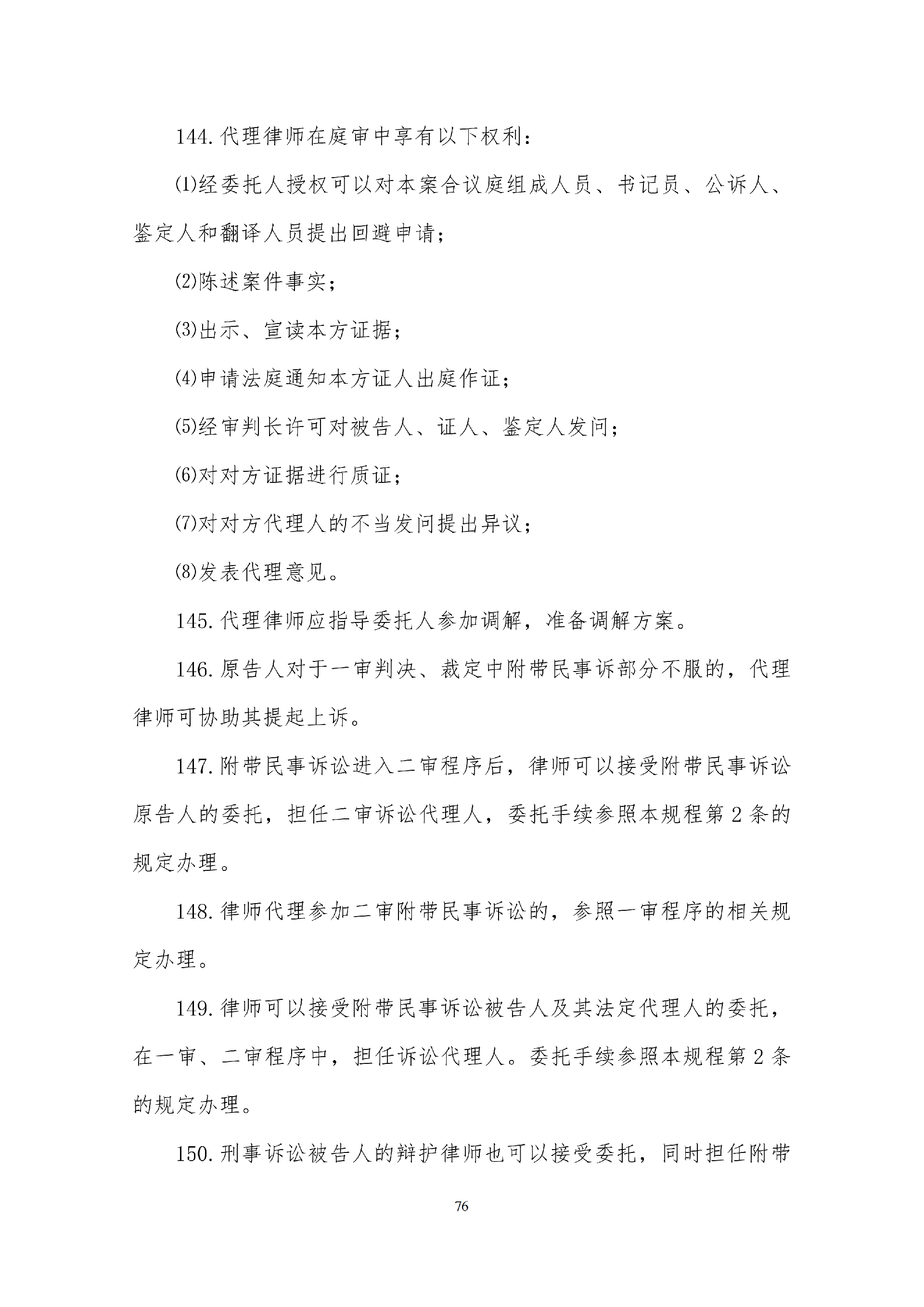 144.代理律师在庭审中享有以下权利：

⑴经委托人授权可以对本案合议庭组成人员、书记员、公诉人、鉴定人和翻译人员提出回避申请；

⑵陈述案件事实；

⑶出示、宣读本方证据；

⑷申请法庭通知本方证人出庭作证；

⑸经审判长许可对被告人、证人、鉴定人发问；

⑹对对方证据进行质证；

⑺对对方代理人的不当发问提出异议；

⑻发表代理意见。

145.代理律师应指导委托人参加调解，准备调解方案。

146.原告人对于一审判决、裁定中附带民事诉部分不服的，代理律师可协助其提起上诉。

147.附带民事诉讼进入二审程序后，律师可以接受附带民事诉讼原告人的委托，担任二审诉讼代理人，委托手续参照本规程第 2 条的规定办理。

148.律师代理参加二审附带民事诉讼的，参照一审程序的相关规定办理。

149.律师可以接受附带民事诉讼被告人及其法定代理人的委托，在一审、二审程序中，担任诉讼代理人。委托手续参照本规程第 2 条的规定办理。

150.刑事诉讼被告人的辩护律师也可以接受委托，同时担任附带

76